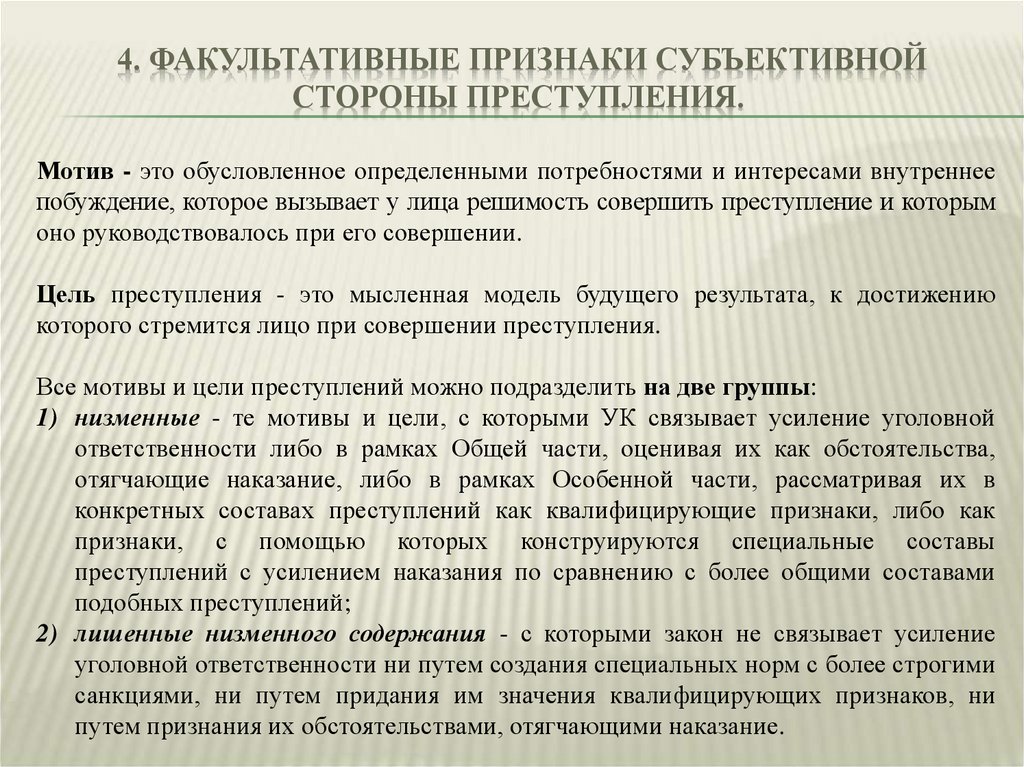 4. ФАКУЛЬТАТИВНЫЕ ПРИЗНАКИ СУБЪЕКТИВНОЙ СТОРОНЫ ПРЕСТУПЛЕНИЯ.

Мотив - это обусловленное определенными потребностями и интересами внутреннее побуждение, которое вызывает у лица решимость совершить преступление и которым оно руководствовалось при его совершении.

Цель преступления - это мысленная модель будущего результата, к достижению которого стремится лицо при совершении преступления.

Все мотивы и цели преступлений можно подразделить на две группы:
1) низменные - те мотивы и цели, с которыми УК связывает усиление уголовной ответственности либо в рамках Общей части, оценивая их как обстоятельства, отягчающие наказание, либо в рамках Особенной части, рассматривая их в конкретных составах преступлений как квалифицирующие признаки, либо как признаки, с помощью которых конструируются специальные составы преступлений с усилением наказания по сравнению с более общими составами подобных преступлений;
2) лишенные низменного содержания - с которыми закон не связывает усиление уголовной ответственности ни путем создания специальных норм с более строгими санкциями, ни путем придания им значения квалифицирующих признаков, ни путем признания их обстоятельствами, отягчающими наказание.